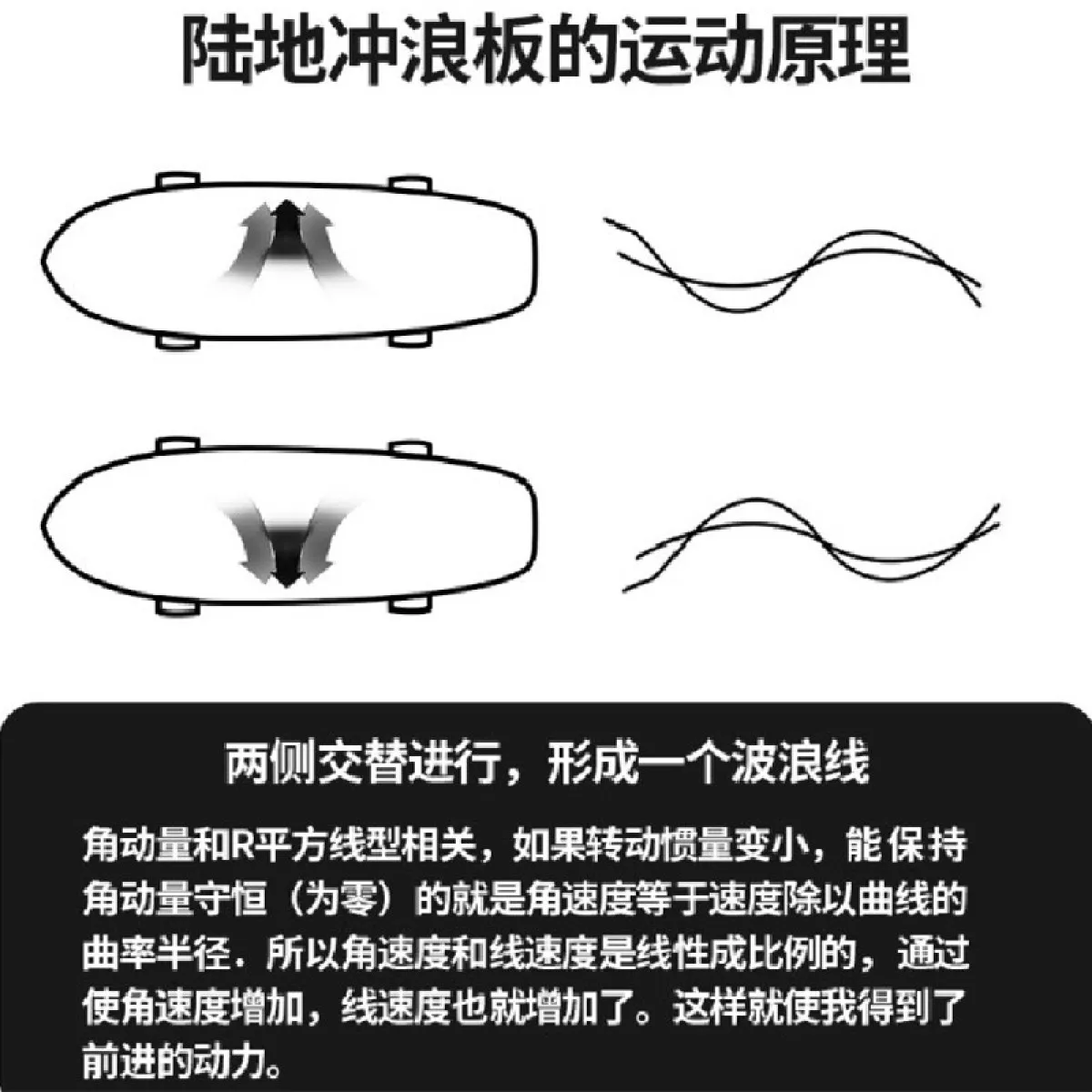 陆地冲浪板的运动原理

两侧交替进行，形成一个波浪线

角动量和R平方线型相关，如果转动惯量变小，能保持角动量守恒（为零）的就是角速度等于速度除以曲线的曲率半径．所以角速度和线速度是线性成比例的，通过使角速度增加，线速度也就增加了。这样就使我得到了前进的动力。